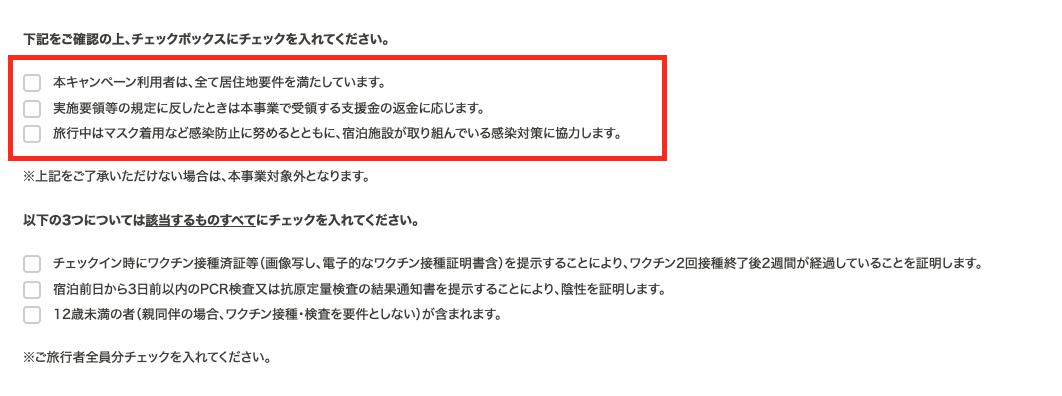 下記をご確認の上、チェックボックスにチェックを入れてください。

本キャンペーン利用者は、全て居住地要件を満たしています。

実施要領等の規定に反したときは本事業で受領する支援金の返金に応じます。

旅行中はマスク着用など感染防止に努めるとともに、宿泊施設が取り組んでいる感染対策に協力します。

※上記をご了承いただけない場合は、本事業対象外となります。

以下の3つについては該当するものすべてにチェックを入れてください。

チェックイン時にワクチン接種済証等（画像写し、電子的なワクチン接種証明書含）を提示することにより、ワクチン2回接種終了後2週間が経過していることを証明します。

宿泊前日から3日前以内のPCR検査又は抗原定量検査の結果通知書を提示することにより、陰性を証明します。

12歳未満の者（親同伴の場合、ワクチン接種・検査を要件としない）が含まれます。

※ご旅行者全員分チェックを入れてください。